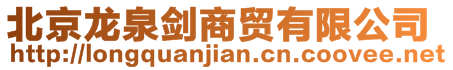 北京龙泉剑商贸有限公司
http://longquanjian.cn.coovee.net